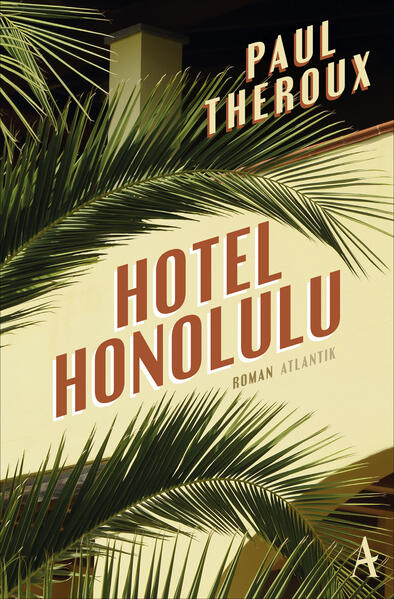 PAUL THEROUX

HOTEL HONOLULU

ROMAN ATLANTIK

A